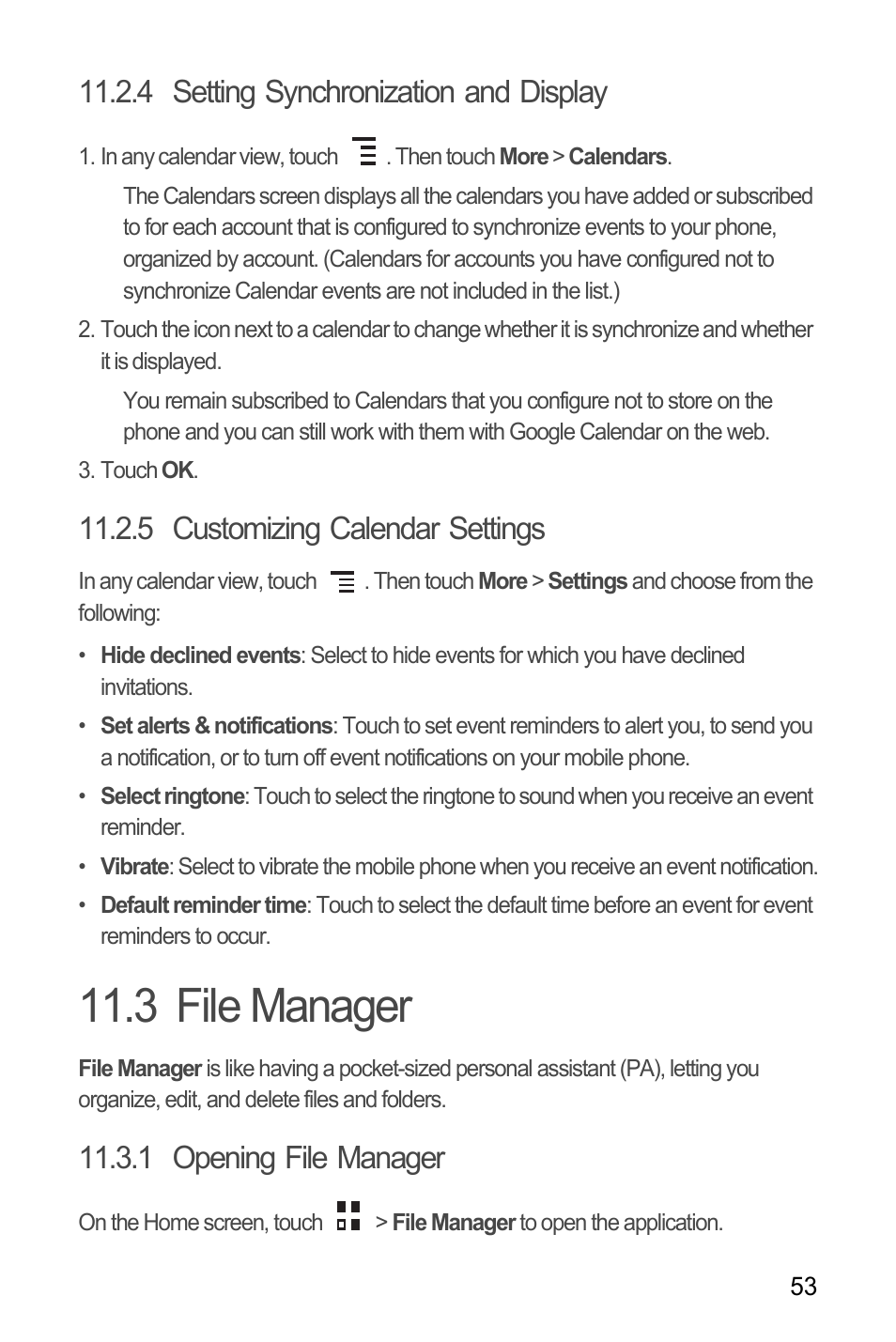 11.2.4 Setting Synchronization and Display

1. In any calendar view, touch . Then touch More > Calendars.

The Calendars screen displays all the calendars you have added or subscribed to for each account that is configured to synchronize events to your phone, organized by account. (Calendars for accounts you have configured not to synchronize Calendar events are not included in the list.)

2. Touch the icon next to a calendar to change whether it is synchronize and whether it is displayed.

You remain subscribed to Calendars that you configure not to store on the phone and you can still work with them with Google Calendar on the web.

3. Touch OK.

11.2.5 Customizing Calendar Settings

In any calendar view, touch . Then touch More > Settings and choose from the following:

• Hide declined events: Select to hide events for which you have declined invitations.

• Set alerts & notifications: Touch to set event reminders to alert you, to send you a notification, or to turn off event notifications on your mobile phone.

• Select ringtone: Touch to select the ringtone to sound when you receive an event reminder.

• Vibrate: Select to vibrate the mobile phone when you receive an event notification.

• Default reminder time: Touch to select the default time before an event for event reminders to occur.

11.3 File Manager

File Manager is like having a pocket-sized personal assistant (PA), letting you organize, edit, and delete files and folders.

11.3.1 Opening File Manager

On the Home screen, touch > File Manager to open the application.

53